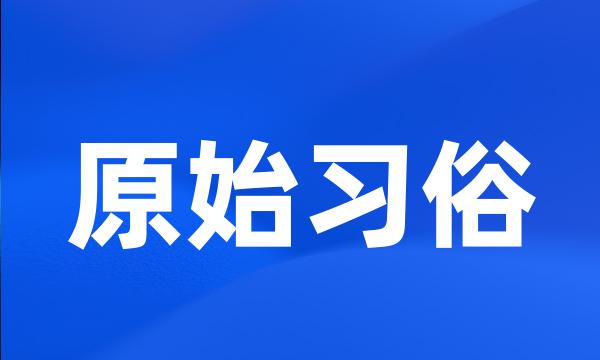 原始习俗